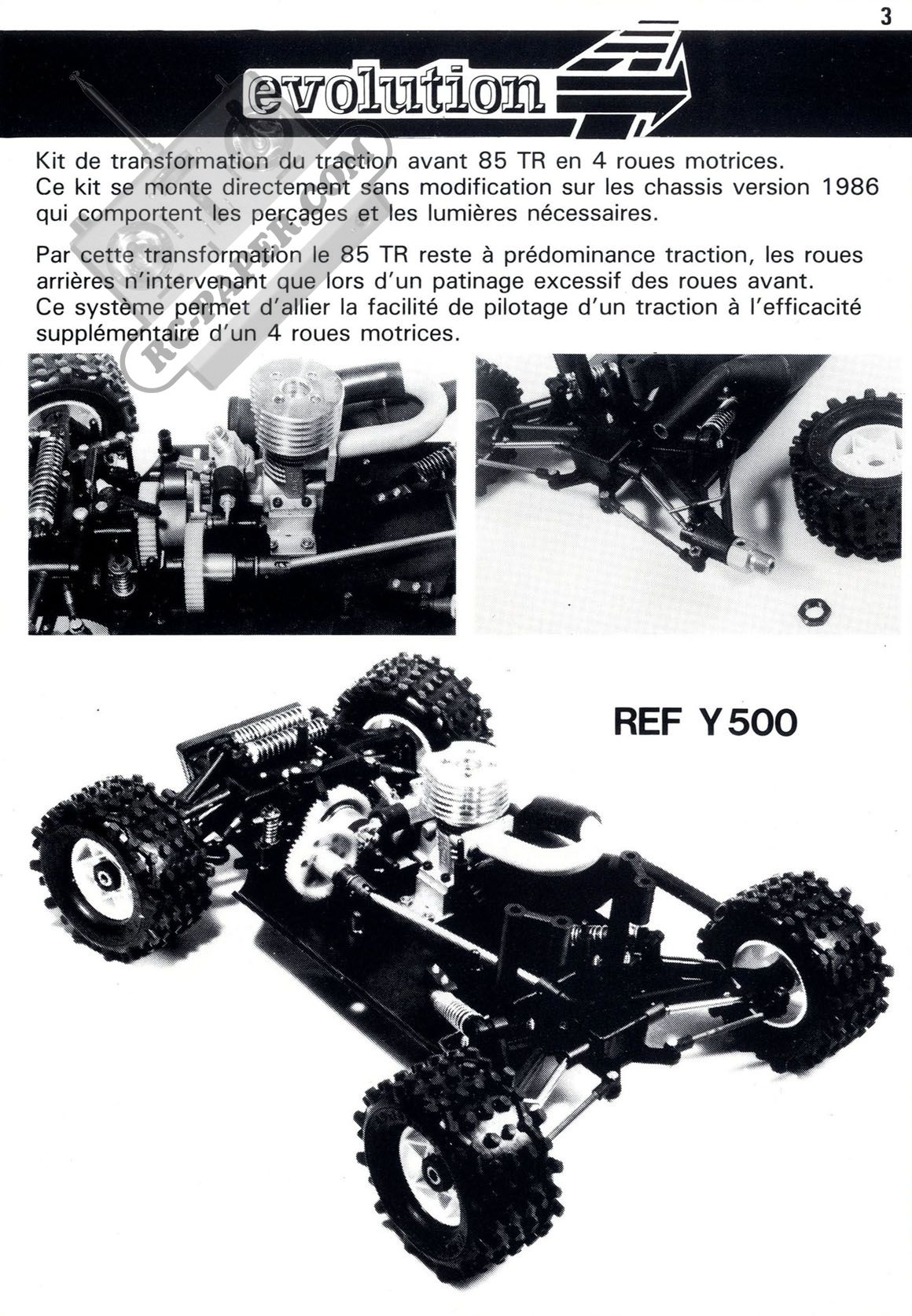 3

evolution

Kit de transformation du traction avant 85 TR en 4 roues motrices.
Ce kit se monte directement sans modification sur les chassis version 1986 qui comportent les perçages et les lumières nécessaires.

Par cette transformation le 85 TR reste à prédominance traction, les roues arrières n'intervenant que lors d'un patinage excessif des roues avant.
Ce système permet d'allier la facilité de pilotage d'un traction à l'efficacité supplémentaire d'un 4 roues motrices.

REF Y 500

RC-PAPER.COM